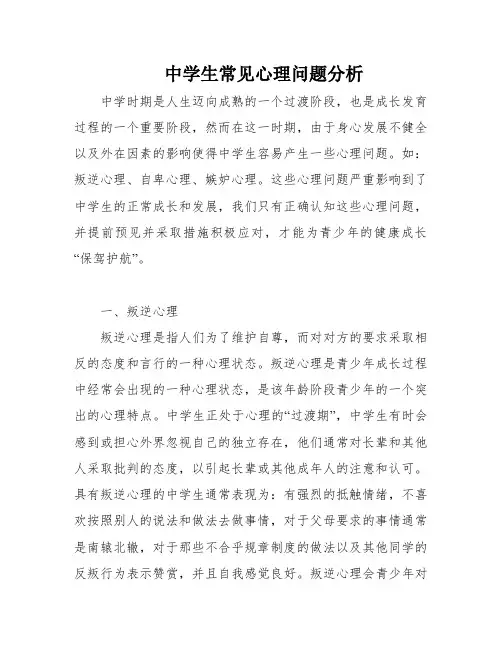 中学生常见心理问题分析

中学时期是人生迈向成熟的一个过渡阶段，也是成长发育过程的一个重要阶段，然而在这一时期，由于身心发展不健全以及外在因素的影响使得中学生容易产生一些心理问题。如：叛逆心理、自卑心理、嫉妒心理。这些心理问题严重影响到了中学生的正常成长和发展，我们只有正确认知这些心理问题，并提前预见并采取措施积极应对，才能为青少年的健康成长“保驾护航”。

一、叛逆心理

叛逆心理是指人们为了维护自尊，而对对方的要求采取相反的态度和言行的一种心理状态。叛逆心理是青少年成长过程中经常会出现的一种心理状态，是该年龄阶段青少年的一个突出的心理特点。中学生正处于心理的“过渡期”，中学生有时会感到或担心外界忽视自己的独立存在，他们通常对长辈和其他人采取批判的态度，以引起长辈或其他成年人的注意和认可。具有叛逆心理的中学生通常表现为：有强烈的抵触情绪，不喜欢按照别人的说法和做法去做事情，对于父母要求的事情通常是南辕北辙，对于那些不合乎规章制度的做法以及其他同学的反叛行为表示赞赏，并且自我感觉良好。叛逆心理会青少年对